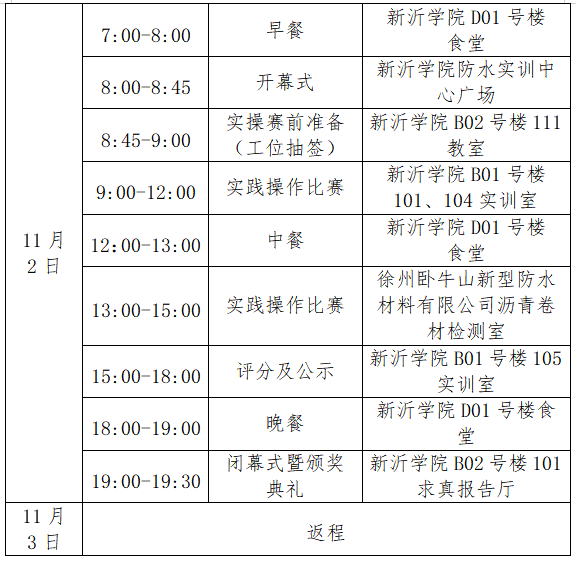 | | | | |
|---|---|---|---|
| 11 月 2 日 | 7:00-8:00 | 早餐 | 新沂学院 D01 号楼食堂 |
| | 8:00-8:45 | 开幕式 | 新沂学院防水实训中心广场 |
| | 8:45-9:00 | 实操赛前准备（工位抽签） | 新沂学院 B02 号楼 111 教室 |
| | 9:00-12:00 | 实践操作比赛 | 新沂学院 B01 号楼 101、104 实训室 |
| | 12:00-13:00 | 中餐 | 新沂学院 D01 号楼食堂 |
| | 13:00-15:00 | 实践操作比赛 | 徐州卧牛山新型防水材料有限公司沥青卷材检测室 |
| | 15:00-18:00 | 评分及公示 | 新沂学院 B01 号楼 105 实训室 |
| | 18:00-19:00 | 晚餐 | 新沂学院 D01 号楼食堂 |
| | 19:00-19:30 | 闭幕式暨颁奖典礼 | 新沂学院 B02 号楼 101 求真报告厅 |
| 11 月 3 日 | 返程 | | |